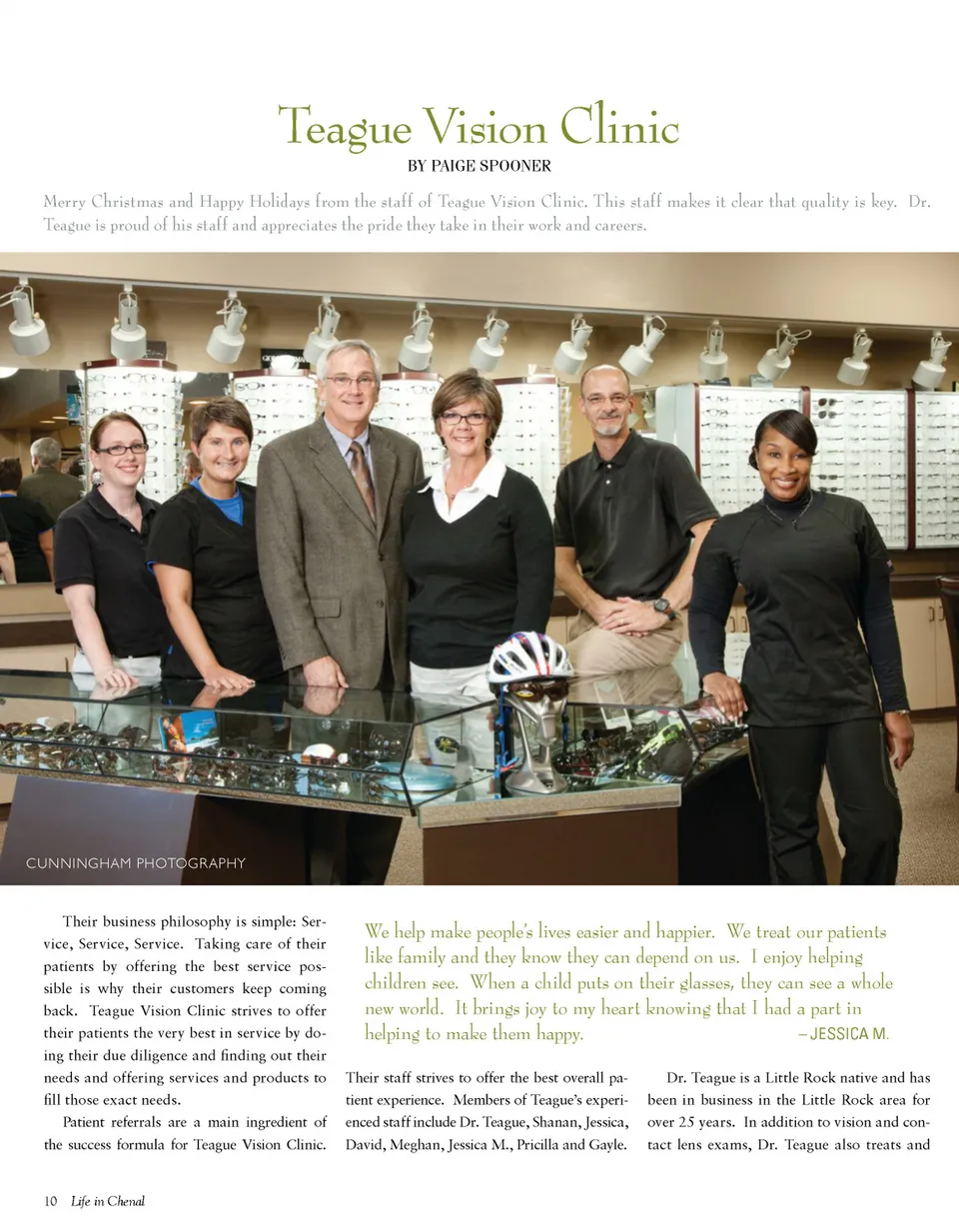 Teague Vision Clinic

BY PAIGE SPOONER

Merry Christmas and Happy Holidays from the staff of Teague Vision Clinic. This staff makes it clear that quality is key. Dr. Teague is proud of his staff and appreciates the pride they take in their work and careers.

CUNNINGHAM PHOTOGRAPHY

Their business philosophy is simple: Service, Service, Service. Taking care of their patients by offering the best service possible is why their customers keep coming back. Teague Vision Clinic strives to offer their patients the very best in service by doing their due diligence and finding out their needs and offering services and products to fill those exact needs.

Patient referrals are a main ingredient of the success formula for Teague Vision Clinic.

We help make people's lives easier and happier. We treat our patients like family and they know they can depend on us. I enjoy helping children see. When a child puts on their glasses, they can see a whole new world. It brings joy to my heart knowing that I had a part in helping to make them happy. – JESSICA M.

Their staff strives to offer the best overall patient experience. Members of Teague's experienced staff include Dr. Teague, Shanan, Jessica, David, Meghan, Jessica M., Pricilla and Gayle.

Dr. Teague is a Little Rock native and has been in business in the Little Rock area for over 25 years. In addition to vision and contact lens exams, Dr. Teague also treats and

10 Life in Chenal